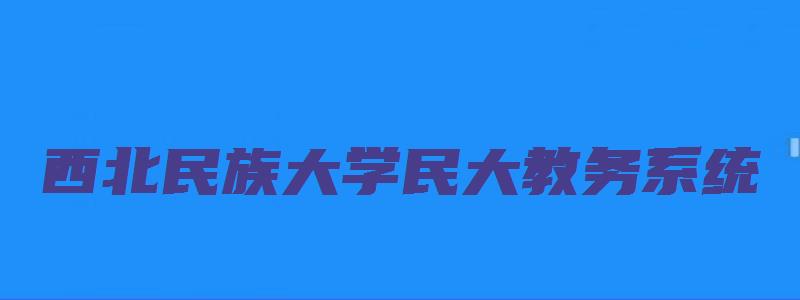 西北民族大学民大教务系统